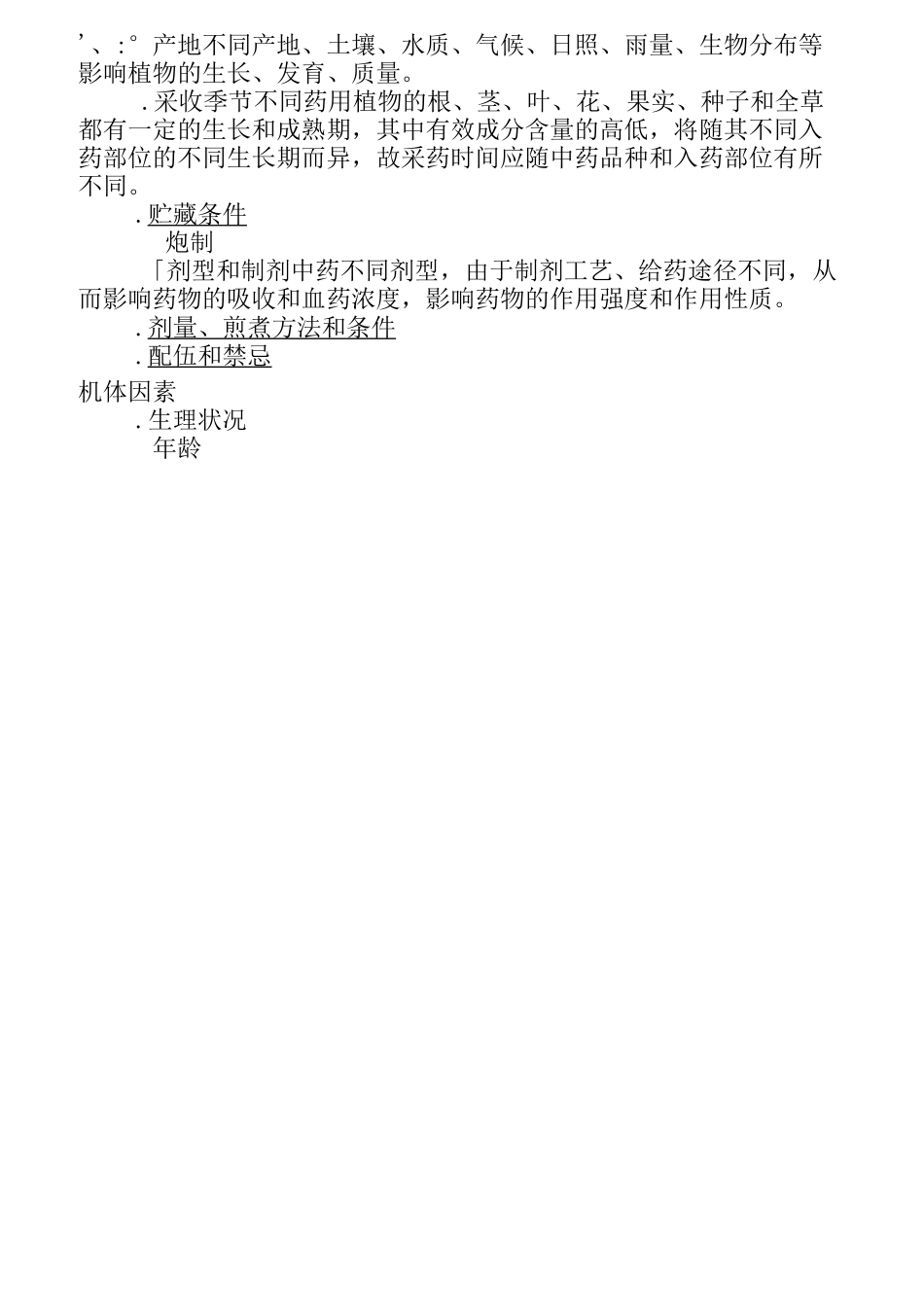 ’、:° 产地不同产地、土壤、水质、气候、日照、雨量、生物分布等影响植物的生长、发育、质量。

.采收季节不同药用植物的根、茎、叶、花、果实、种子和全草都有一定的生长和成熟期，其中有效成分含量的高低，将随其不同入药部位的不同生长期而异，故采药时间应随中药品种和入药部位有所不同。

.贮藏条件

炮制

「剂型和制剂中药不同剂型，由于制剂工艺、给药途径不同，从而影响药物的吸收和血药浓度，影响药物的作用强度和作用性质。

.剂量、煎煮方法和条件

.配伍和禁忌

机体因素

.生理状况

年龄